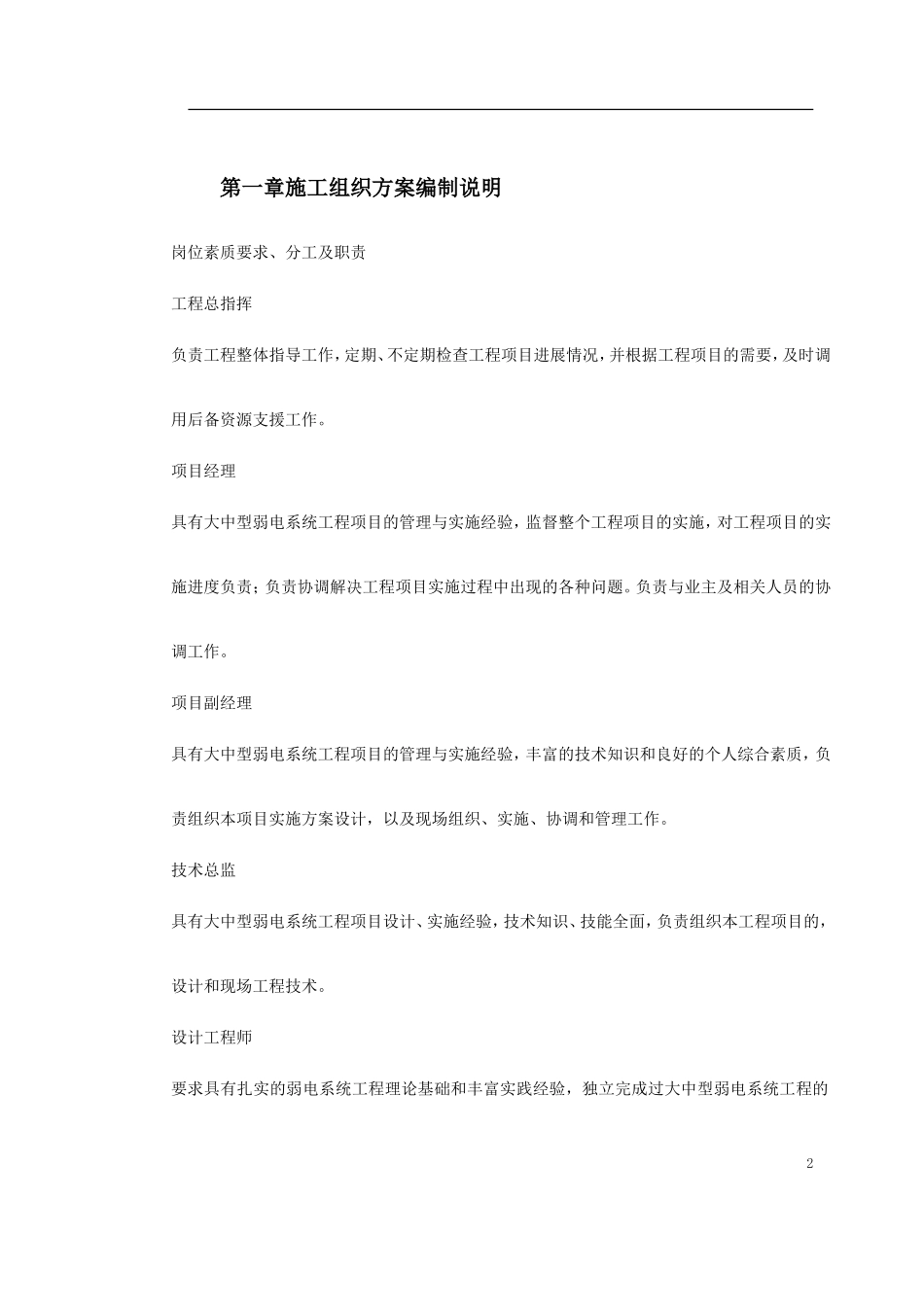 第一章施工组织方案编制说明

岗位素质要求、分工及职责

工程总指挥

负责工程整体指导工作，定期、不定期检查工程项目进展情况，并根据工程项目的需要，及时调用后备资源支援工作。

项目经理

具有大中型弱电系统工程项目的管理与实施经验，监督整个工程项目的实施，对工程项目的实施进度负责；负责协调解决工程项目实施过程中出现的各种问题。负责与业主及相关人员的协调工作。

项目副经理

具有大中型弱电系统工程项目的管理与实施经验，丰富的技术知识和良好的个人综合素质，负责组织本项目实施方案设计，以及现场组织、实施、协调和管理工作。

技术总监

具有大中型弱电系统工程项目设计、实施经验，技术知识、技能全面，负责组织本工程项目的，设计和现场工程技术。

设计工程师

要求具有扎实的弱电系统工程理论基础和丰富实践经验，独立完成过大中型弱电系统工程的

2